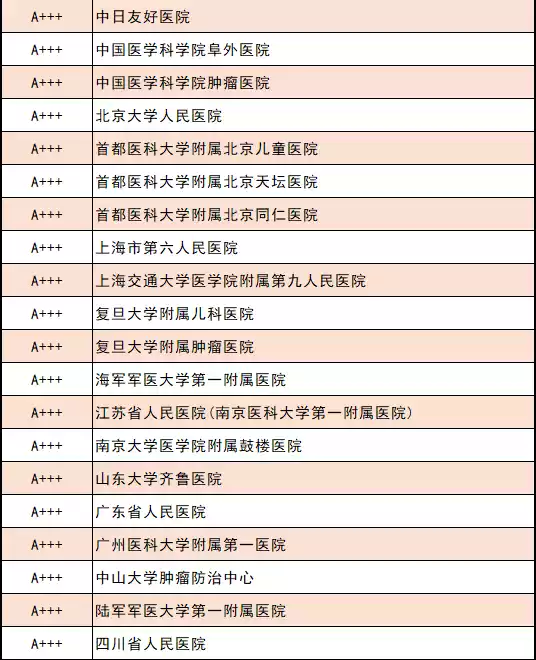 | | |
|---|---|
| A+++ | 中日友好医院 |
| A+++ | 中国医学科学院阜外医院 |
| A+++ | 中国医学科学院肿瘤医院 |
| A+++ | 北京大学人民医院 |
| A+++ | 首都医科大学附属北京儿童医院 |
| A+++ | 首都医科大学附属北京天坛医院 |
| A+++ | 首都医科大学附属北京同仁医院 |
| A+++ | 上海市第六人民医院 |
| A+++ | 上海交通大学医学院附属第九人民医院 |
| A+++ | 复旦大学附属儿科医院 |
| A+++ | 复旦大学附属肿瘤医院 |
| A+++ | 海军军医大学第一附属医院 |
| A+++ | 江苏省人民医院(南京医科大学第一附属医院) |
| A+++ | 南京大学医学院附属鼓楼医院 |
| A+++ | 山东大学齐鲁医院 |
| A+++ | 广东省人民医院 |
| A+++ | 广州医科大学附属第一医院 |
| A+++ | 中山大学肿瘤防治中心 |
| A+++ | 陆军军医大学第一附属医院 |
| A+++ | 四川省人民医院 |